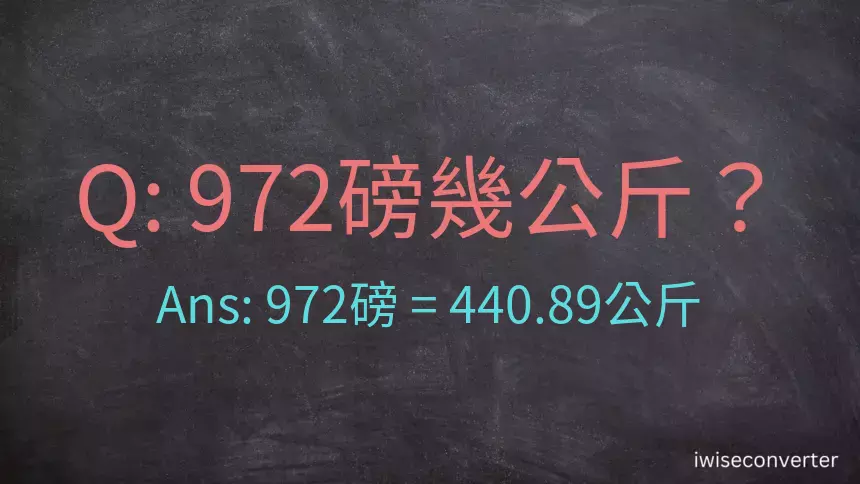 Q: 972磅幾公斤？

Ans: 972磅 = 440.89公斤

iwiseconverter